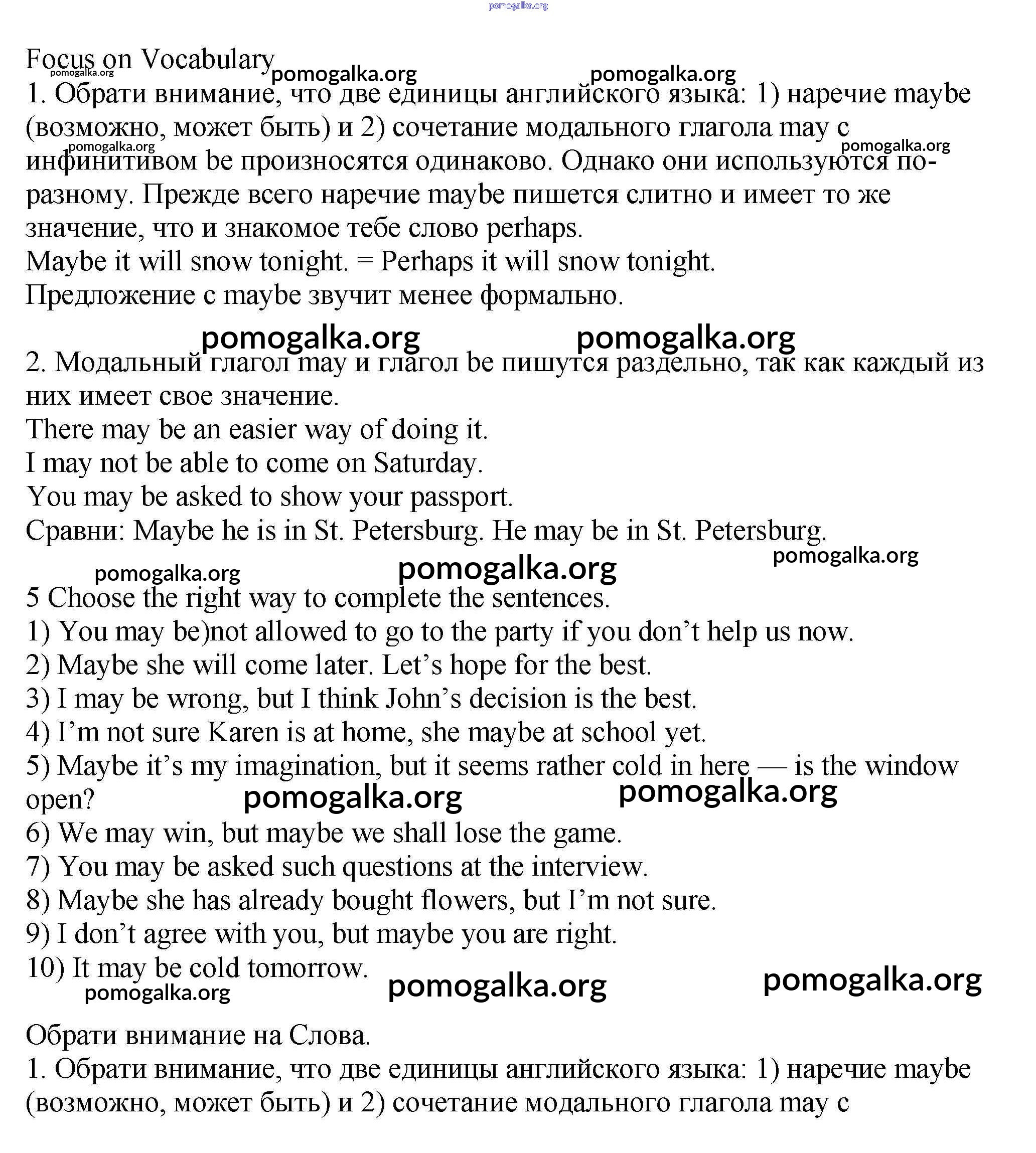 pomogalka.org

Focus on Vocabulary

pomogalka.org pomogalka.org pomogalka.org

1. Обрати внимание, что две единицы английского языка: 1) наречие maybe (возможно, может быть) и 2) сочетание модального глагола may с инфинитивом be произносятся одинаково. Однако они используются по-разному. Прежде всего наречие maybe пишется слитно и имеет то же значение, что и знакомое тебе слово perhaps.

pomogalka.org pomogalka.org

Maybe it will snow tonight. = Perhaps it will snow tonight.
Предложение с maybe звучит менее формально.

pomogalka.org pomogalka.org

2. Модальный глагол may и глагол be пишутся раздельно, так как каждый из них имеет свое значение.
There may be an easier way of doing it.
I may not be able to come on Saturday.
You may be asked to show your passport.
Сравни: Maybe he is in St. Petersburg. He may be in St. Petersburg.

pomogalka.org pomogalka.org pomogalka.org

5 Choose the right way to complete the sentences.
1) You may be)not allowed to go to the party if you don’t help us now.
2) Maybe she will come later. Let’s hope for the best.
3) I may be wrong, but I think John’s decision is the best.
4) I’m not sure Karen is at home, she maybe at school yet.
5) Maybe it’s my imagination, but it seems rather cold in here — is the window open?

pomogalka.org pomogalka.org

6) We may win, but maybe we shall lose the game.
7) You may be asked such questions at the interview.
8) Maybe she has already bought flowers, but I’m not sure.
9) I don’t agree with you, but maybe you are right.
10) It may be cold tomorrow.

pomogalka.org pomogalka.org pomogalka.org

Обрати внимание на Слова.
1. Обрати внимание, что две единицы английского языка: 1) наречие maybe (возможно, может быть) и 2) сочетание модального глагола may с